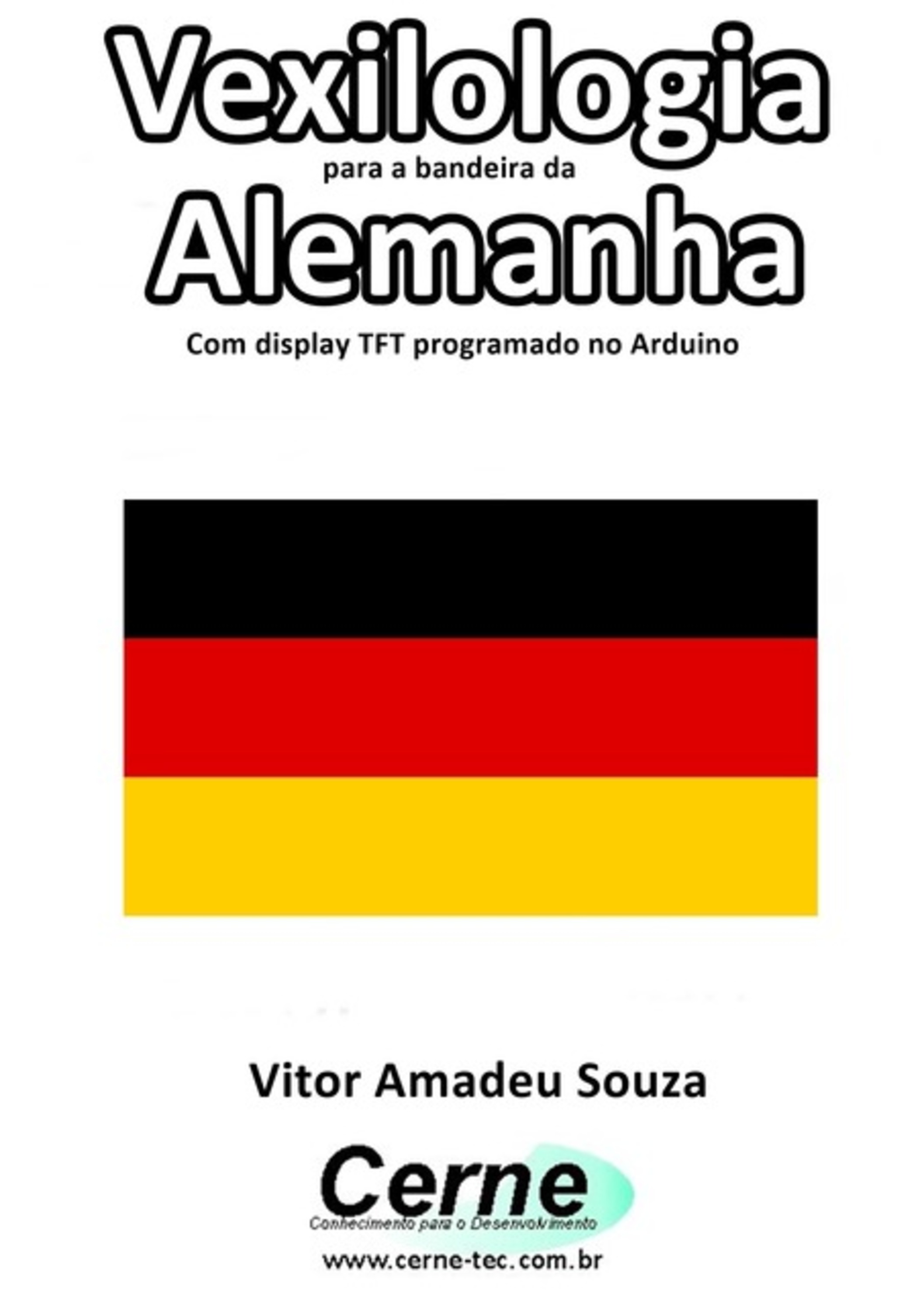 Vexilologia
para a bandeira da
Alemanha
Com display TFT programado no Arduino

Vitor Amadeu Souza

Cerne
Conhecimento para o Desenvolvimento
www.cerne-tec.com.br